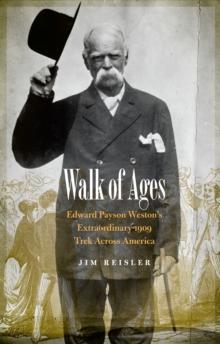 Walk of Ages

Edward Payson Weston's Extraordinary 1909 Trek Across America

JIM REISLER